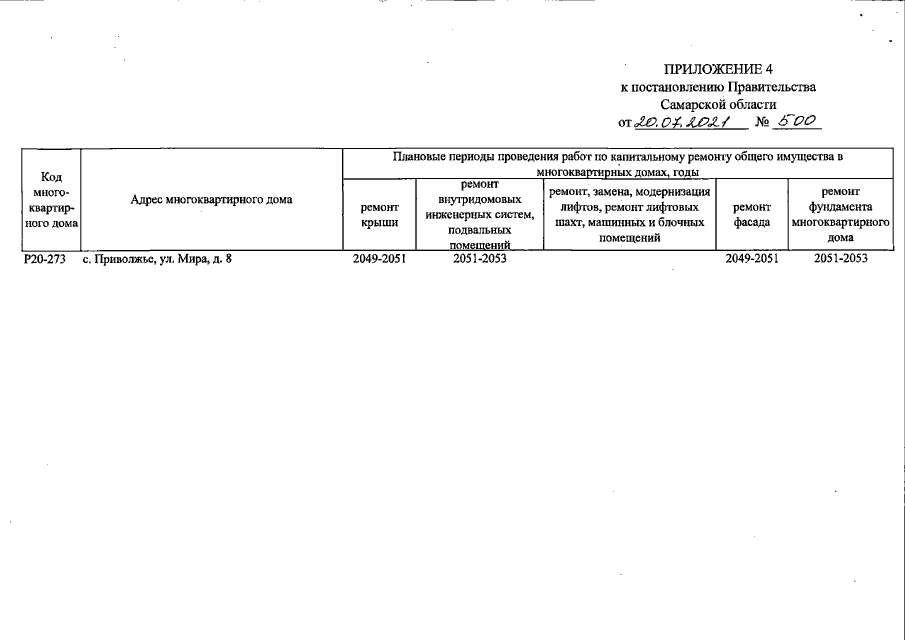 ПРИЛОЖЕНИЕ 4
к постановлению Правительства
Самарской области
от 20.07.2021 № 500

| Код многоквартирного дома | Адрес многоквартирного дома | Плановые периоды проведения работ по капитальному ремонту общего имущества в многоквартирных домах, годы | | | | |
|---|---|---|---|---|---|---|
| | | ремонт крыши | ремонт внутридомовых инженерных систем, подвальных помещений | ремонт, замена, модернизация лифтов, ремонт лифтовых шахт, машинных и блочных помещений | ремонт фасада | ремонт фундамента многоквартирного дома |
| Р20-273 | с. Приволжье, ул. Мира, д. 8 | 2049-2051 | 2051-2053 | | 2049-2051 | 2051-2053 |